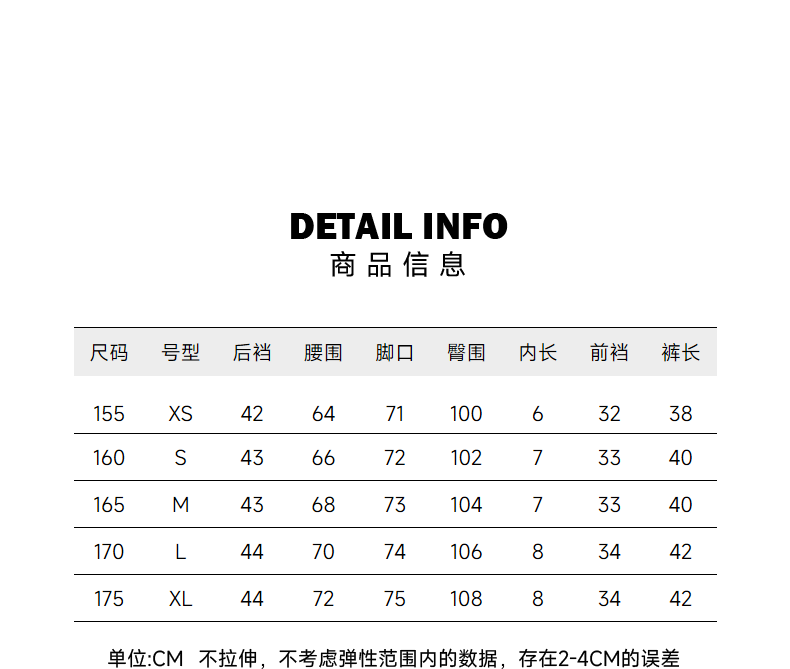 DETAIL INFO
商品信息

| 尺码 | 号型 | 后裆 | 腰围 | 脚口 | 臀围 | 内长 | 前裆 | 裤长 |
|---|---|---|---|---|---|---|---|---|
| 155 | XS | 42 | 64 | 71 | 100 | 6 | 32 | 38 |
| 160 | S | 43 | 66 | 72 | 102 | 7 | 33 | 40 |
| 165 | M | 43 | 68 | 73 | 104 | 7 | 33 | 40 |
| 170 | L | 44 | 70 | 74 | 106 | 8 | 34 | 42 |
| 175 | XL | 44 | 72 | 75 | 108 | 8 | 34 | 42 |

单位:CM 不拉伸，不考虑弹性范围内的数据，存在2-4CM的误差